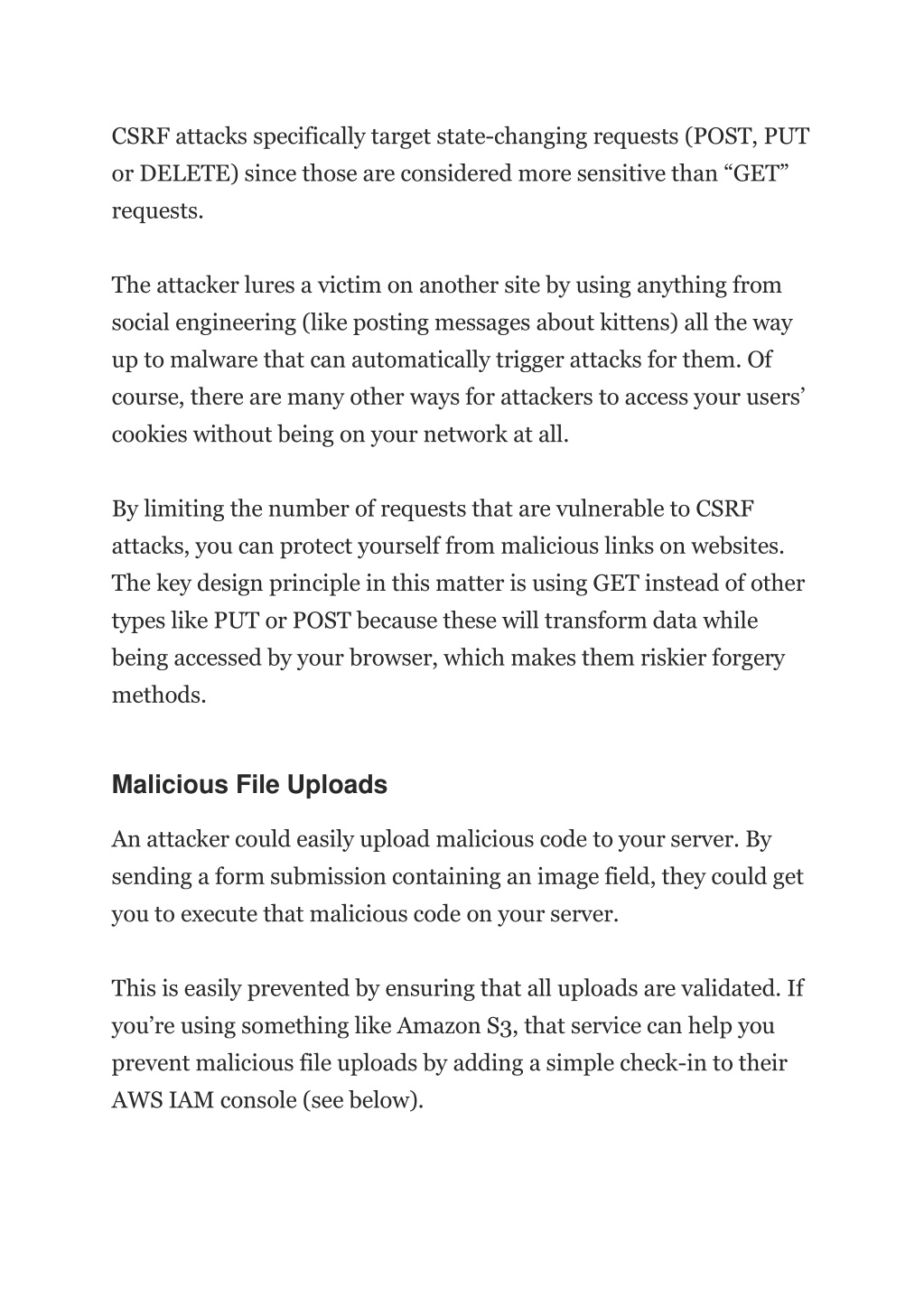 CSRF attacks specifically target state-changing requests (POST, PUT or DELETE) since those are considered more sensitive than “GET” requests.

The attacker lures a victim on another site by using anything from social engineering (like posting messages about kittens) all the way up to malware that can automatically trigger attacks for them. Of course, there are many other ways for attackers to access your users’ cookies without being on your network at all.

By limiting the number of requests that are vulnerable to CSRF attacks, you can protect yourself from malicious links on websites. The key design principle in this matter is using GET instead of other types like PUT or POST because these will transform data while being accessed by your browser, which makes them riskier forgery methods.

Malicious File Uploads

An attacker could easily upload malicious code to your server. By sending a form submission containing an image field, they could get you to execute that malicious code on your server.

This is easily prevented by ensuring that all uploads are validated. If you’re using something like Amazon S3, that service can help you prevent malicious file uploads by adding a simple check-in to their AWS IAM console (see below).